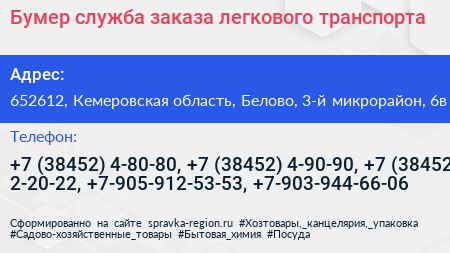 Бумер служба заказа легкового транспорта

Адрес:

652612, Кемеровская область, Белово, 3-й микрорайон, 6в

Телефон:

+7 (38452) 4-80-80, +7 (38452) 4-90-90, +7 (38452 2-20-22, +7-905-912-53-53, +7-903-944-66-06

Сформированно на сайте spravka-region.ru #Хозтовары,_канцелярия,_упаковка #Садово-хозяйственные_товары #Бытовая_химия #Посуда